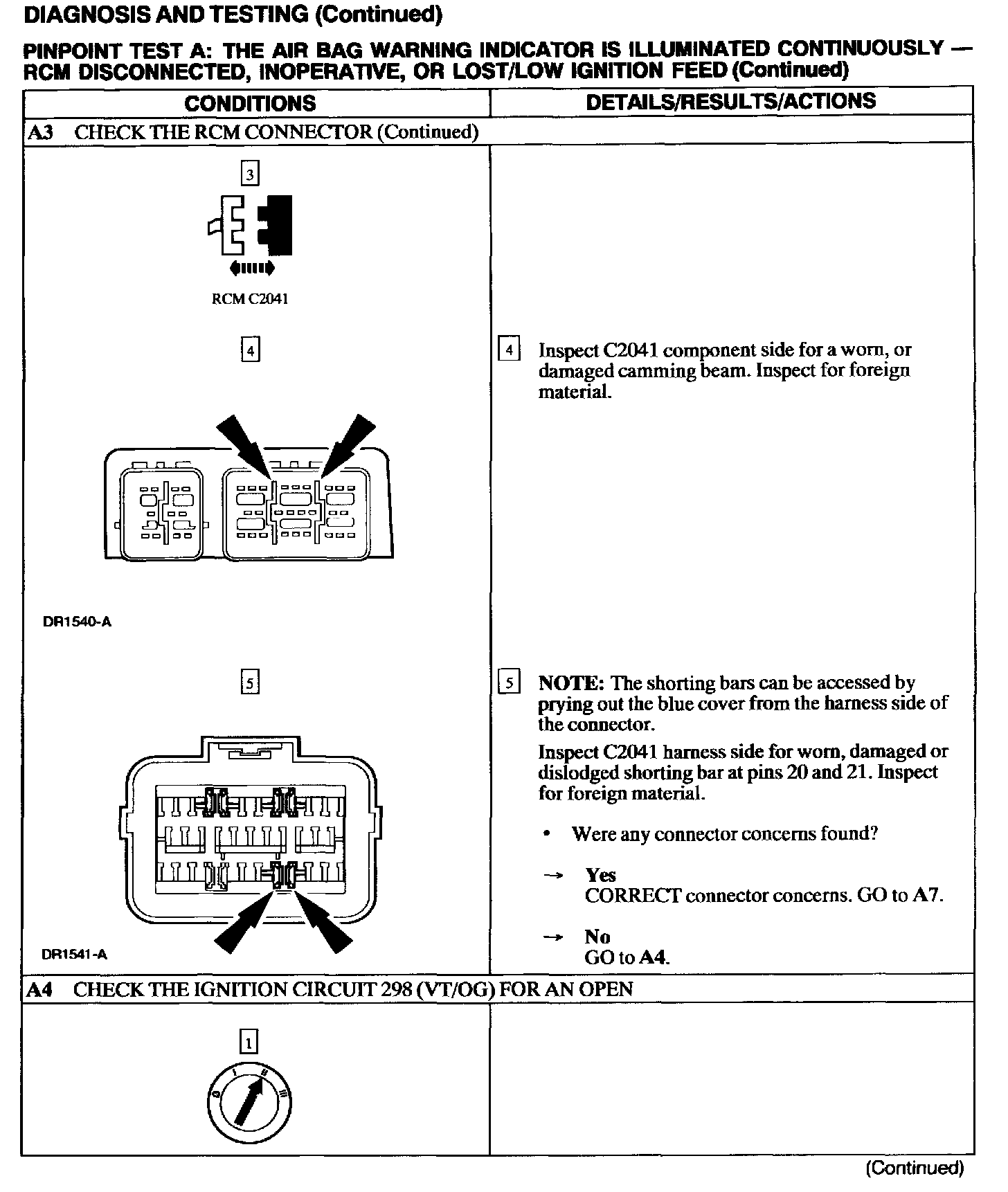 DIAGNOSIS AND TESTING (Continued)

PINPOINT TEST A: THE AIR BAG WARNING INDICATOR IS ILLUMINATED CONTINUOUSLY — RCM DISCONNECTED, INOPERATIVE, OR LOST/LOW IGNITION FEED (Continued)

| CONDITIONS | DETAILS/RESULTS/ACTIONS |
|---|---|
| A3 CHECK THE RCM CONNECTOR (Continued) | |
| 3 RCM C2041 | |
| 4 DR1540-A | 4 Inspect C2041 component side for a worn, or damaged camming beam. Inspect for foreign material. |
| 5 DR1541-A | 5 NOTE: The shorting bars can be accessed by prying out the blue cover from the harness side of the connector. Inspect C2041 harness side for worn, damaged or dislodged shorting bar at pins 20 and 21. Inspect for foreign material. • Were any connector concerns found? → Yes CORRECT connector concerns. GO to A7. → No GO to A4. |
| A4 CHECK THE IGNITION CIRCUIT 298 (VT/OG) FOR AN OPEN | |
| 1 0 I II III | |

(Continued)